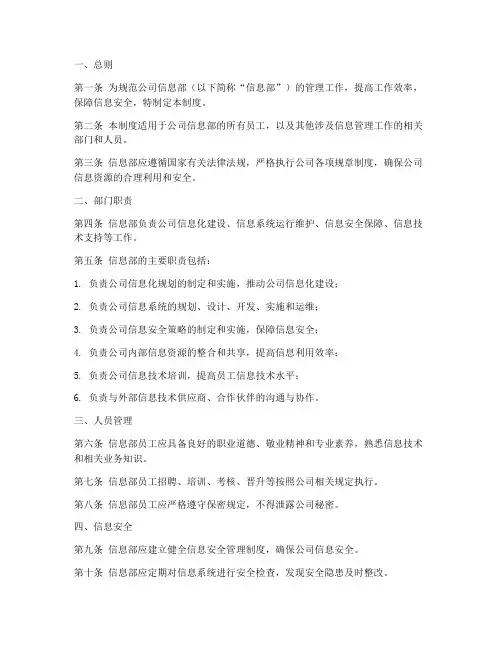 一、总则

第一条 为规范公司信息部（以下简称“信息部”）的管理工作，提高工作效率，保障信息安全，特制定本制度。

第二条 本制度适用于公司信息部的所有员工，以及其他涉及信息管理工作的相关部门和人员。

第三条 信息部应遵循国家有关法律法规，严格执行公司各项规章制度，确保公司信息资源的合理利用和安全。

二、部门职责

第四条 信息部负责公司信息化建设、信息系统运行维护、信息安全保障、信息技术支持等工作。

第五条 信息部的主要职责包括：

1. 负责公司信息化规划的制定和实施，推动公司信息化建设；

2. 负责公司信息系统的规划、设计、开发、实施和运维；

3. 负责公司信息安全策略的制定和实施，保障信息安全；

4. 负责公司内部信息资源的整合和共享，提高信息利用效率；

5. 负责公司信息技术培训，提高员工信息技术水平；

6. 负责与外部信息技术供应商、合作伙伴的沟通与协作。

三、人员管理

第六条 信息部员工应具备良好的职业道德、敬业精神和专业素养，熟悉信息技术和相关业务知识。

第七条 信息部员工招聘、培训、考核、晋升等按照公司相关规定执行。

第八条 信息部员工应严格遵守保密规定，不得泄露公司秘密。

四、信息安全

第九条 信息部应建立健全信息安全管理制度，确保公司信息安全。

第十条 信息部应定期对信息系统进行安全检查，发现安全隐患及时整改。